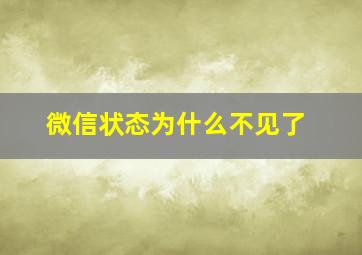 微信状态为什么不见了